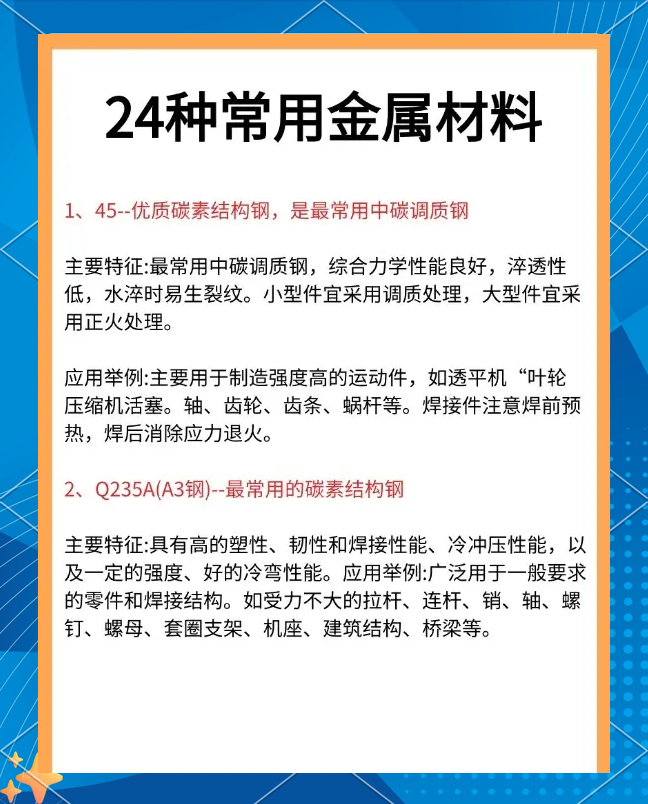 24种常用金属材料

1、45--优质碳素结构钢，是最常用中碳调质钢

主要特征:最常用中碳调质钢，综合力学性能良好，淬透性低，水淬时易生裂纹。小型件宜采用调质处理，大型件宜采用正火处理。

应用举例:主要用于制造强度高的运动件，如透平机“叶轮压缩机活塞。轴、齿轮、齿条、蜗杆等。焊接件注意焊前预热，焊后消除应力退火。

2、Q235A(A3钢)--最常用的碳素结构钢

主要特征:具有高的塑性、韧性和焊接性能、冷冲压性能，以及一定的强度、好的冷弯性能。应用举例:广泛用于一般要求的零件和焊接结构。如受力不大的拉杆、连杆、销、轴、螺钉、螺母、套圈支架、机座、建筑结构、桥梁等。